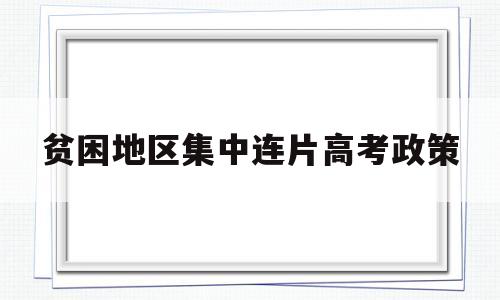 贫困地区集中连片高考政策